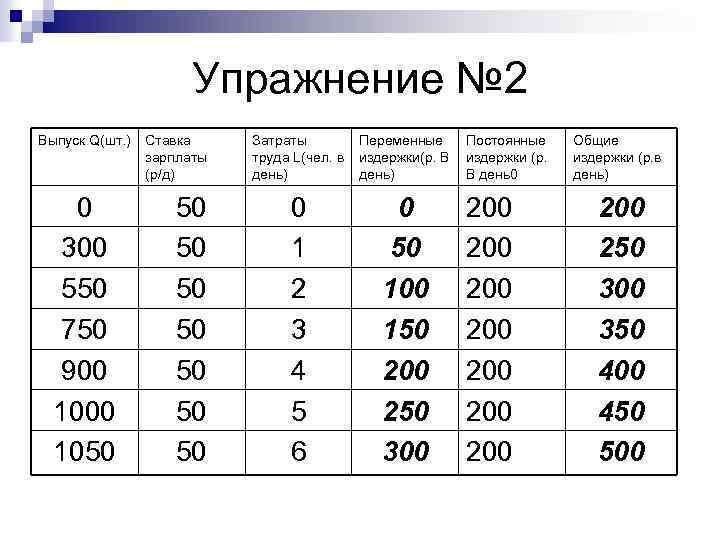 Упражнение №2

| Выпуск Q(шт.) | Ставка зарплаты (р/д) | Затраты труда L(чел. в день) | Переменные издержки(р. В день) | Постоянные издержки (р. В день0 | Общие издержки (р.в день) |
|---|---|---|---|---|---|
| 0 | 50 | 0 | 0 | 200 | 200 |
| 300 | 50 | 1 | 50 | 200 | 250 |
| 550 | 50 | 2 | 100 | 200 | 300 |
| 750 | 50 | 3 | 150 | 200 | 350 |
| 900 | 50 | 4 | 200 | 200 | 400 |
| 1000 | 50 | 5 | 250 | 200 | 450 |
| 1050 | 50 | 6 | 300 | 200 | 500 |